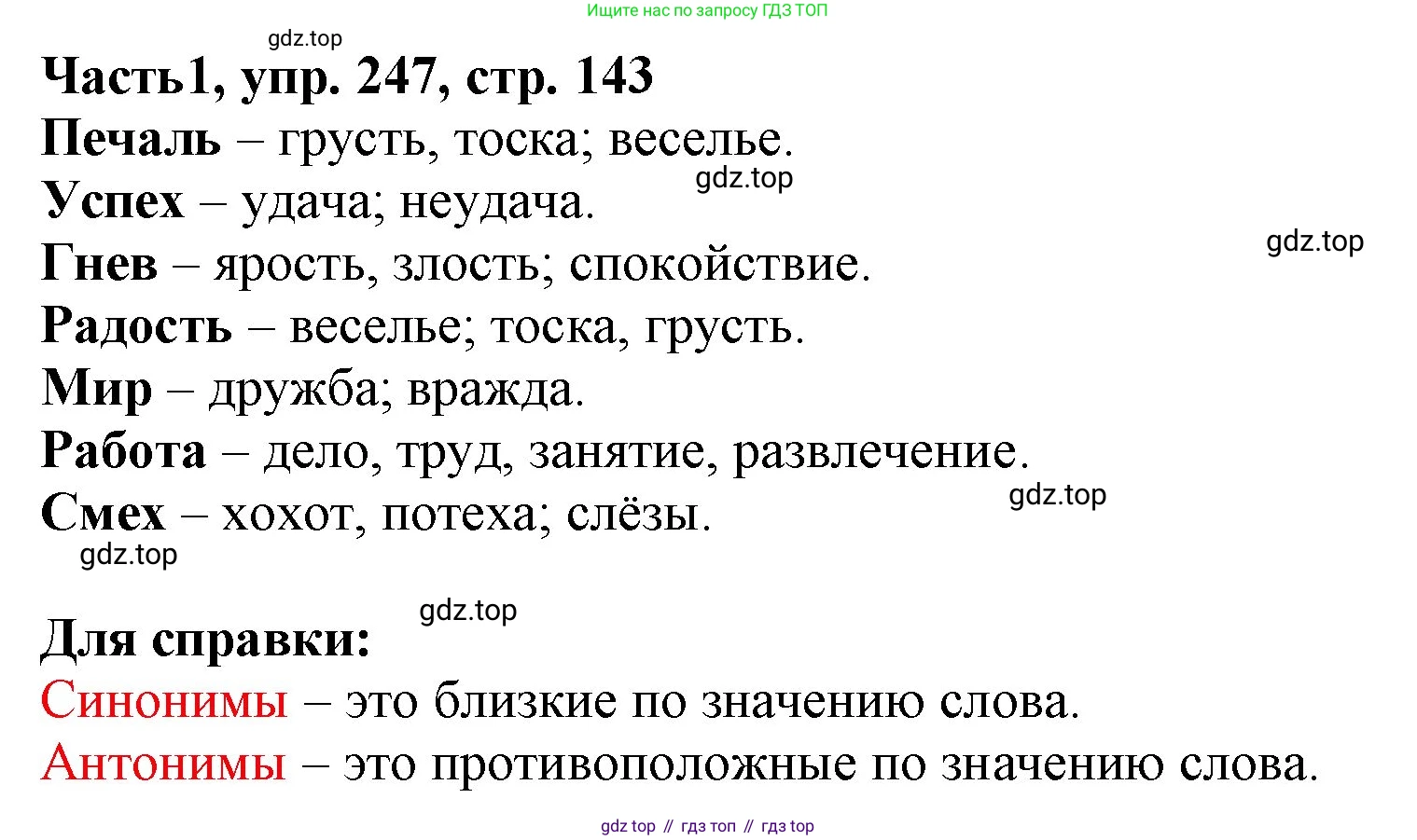 Ищите нас по запросу ГДЗ ТОП

gdz.top

Часть1, упр. 247, стр. 143

Печаль – грусть, тоска; веселье.

gdz.top

Успех – удача; неудача.

gdz.top

Гнев – ярость, злость; спокойствие.

Радость – веселье; тоска, грусть.

Мир – дружба; вражда.

Работа – дело, труд, занятие, развлечение.

gdz.top

Смех – хохот, потеха; слёзы.

gdz.top

gdz.top

Для справки:

Синонимы – это близкие по значению слова.

Антонимы – это противоположные по значению слова.

gdz top // гдз топ // гдз top